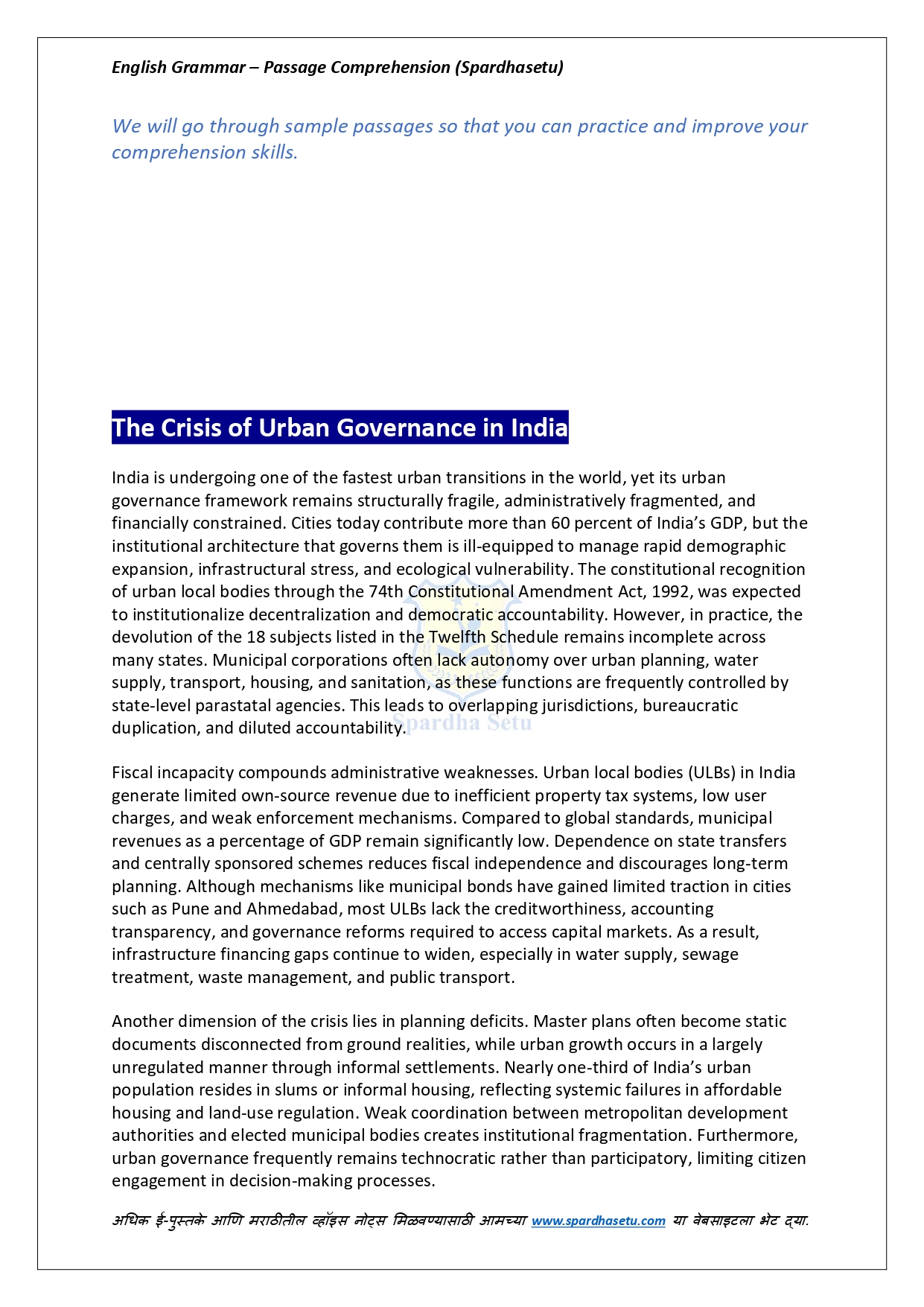 English Grammar – Passage Comprehension (Spardhasetu)

We will go through sample passages so that you can practice and improve your comprehension skills.

The Crisis of Urban Governance in India

India is undergoing one of the fastest urban transitions in the world, yet its urban governance framework remains structurally fragile, administratively fragmented, and financially constrained. Cities today contribute more than 60 percent of India's GDP, but the institutional architecture that governs them is ill-equipped to manage rapid demographic expansion, infrastructural stress, and ecological vulnerability. The constitutional recognition of urban local bodies through the 74th Constitutional Amendment Act, 1992, was expected to institutionalize decentralization and democratic accountability. However, in practice, the devolution of the 18 subjects listed in the Twelfth Schedule remains incomplete across many states. Municipal corporations often lack autonomy over urban planning, water supply, transport, housing, and sanitation, as these functions are frequently controlled by state-level parastatal agencies. This leads to overlapping jurisdictions, bureaucratic duplication, and diluted accountability.

Spardha Setu

Fiscal incapacity compounds administrative weaknesses. Urban local bodies (ULBs) in India generate limited own-source revenue due to inefficient property tax systems, low user charges, and weak enforcement mechanisms. Compared to global standards, municipal revenues as a percentage of GDP remain significantly low. Dependence on state transfers and centrally sponsored schemes reduces fiscal independence and discourages long-term planning. Although mechanisms like municipal bonds have gained limited traction in cities such as Pune and Ahmedabad, most ULBs lack the creditworthiness, accounting transparency, and governance reforms required to access capital markets. As a result, infrastructure financing gaps continue to widen, especially in water supply, sewage treatment, waste management, and public transport.

Another dimension of the crisis lies in planning deficits. Master plans often become static documents disconnected from ground realities, while urban growth occurs in a largely unregulated manner through informal settlements. Nearly one-third of India's urban population resides in slums or informal housing, reflecting systemic failures in affordable housing and land-use regulation. Weak coordination between metropolitan development authorities and elected municipal bodies creates institutional fragmentation. Furthermore, urban governance frequently remains technocratic rather than participatory, limiting citizen engagement in decision-making processes.

अधिक ई-पुस्तके आणि मराठीतील व्हॉइस नोट्स मिळवण्यासाठी आमच्या www.spardhasetu.com या वेबसाइटला भेट द्या.